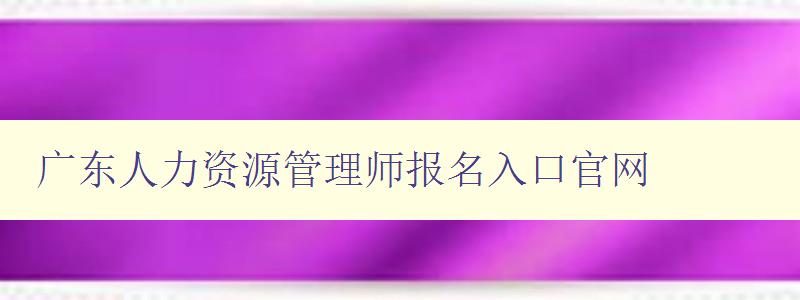 广东人力资源管理师报名入口官网